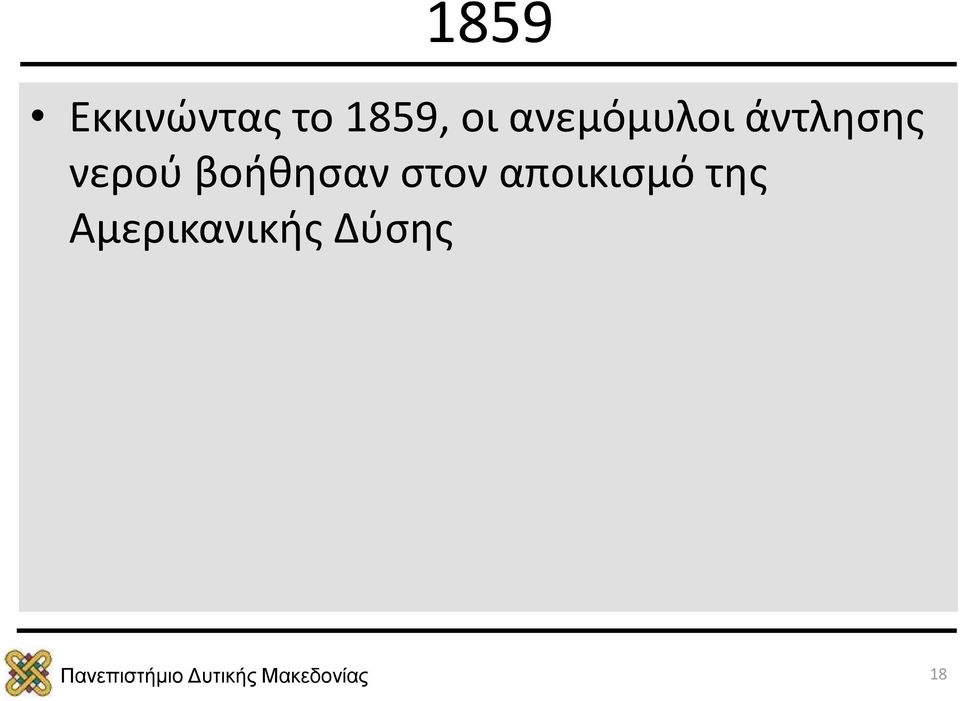 1859

• Εκκινώντας το 1859, οι ανεμόμυλοι άντλησης νερού βοήθησαν στον αποικισμό της Αμερικανικής Δύσης

Πανεπιστήμιο Δυτικής Μακεδονίας

18